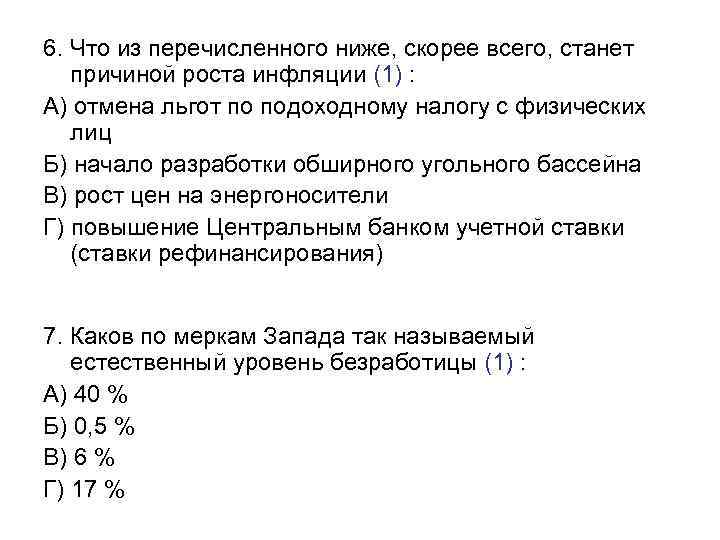 6. Что из перечисленного ниже, скорее всего, станет причиной роста инфляции (1) :

А) отмена льгот по подоходному налогу с физических лиц

Б) начало разработки обширного угольного бассейна

В) рост цен на энергоносители

Г) повышение Центральным банком учетной ставки (ставки рефинансирования)

7. Каков по меркам Запада так называемый естественный уровень безработицы (1) :

А) 40 %

Б) 0,5 %

В) 6 %

Г) 17 %